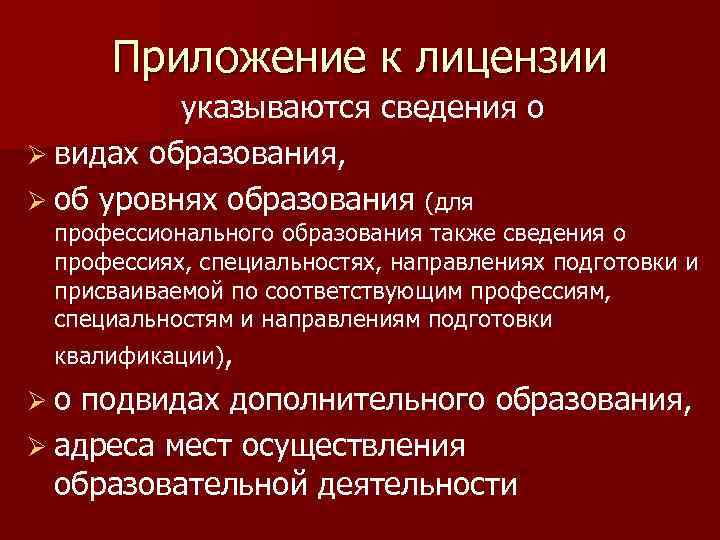 Приложение к лицензии

указываются сведения о

➢ видах образования,

➢ об уровнях образования (для профессионального образования также сведения о профессиях, специальностях, направлениях подготовки и присваиваемой по соответствующим профессиям, специальностям и направлениям подготовки квалификации),

➢ о подвидах дополнительного образования,

➢ адреса мест осуществления образовательной деятельности